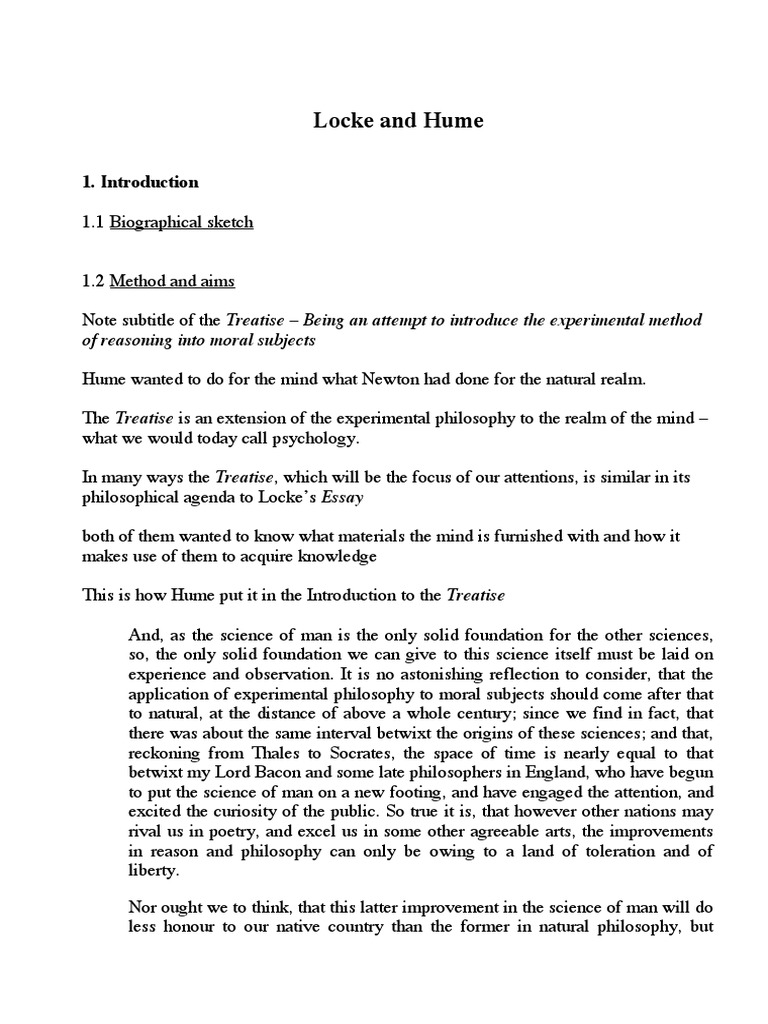 Locke and Hume

1. Introduction

1.1 Biographical sketch

1.2 Method and aims

Note subtitle of the Treatise – Being an attempt to introduce the experimental method of reasoning into moral subjects

Hume wanted to do for the mind what Newton had done for the natural realm.

The Treatise is an extension of the experimental philosophy to the realm of the mind – what we would today call psychology.

In many ways the Treatise, which will be the focus of our attentions, is similar in its philosophical agenda to Locke's Essay

both of them wanted to know what materials the mind is furnished with and how it makes use of them to acquire knowledge

This is how Hume put it in the Introduction to the Treatise

And, as the science of man is the only solid foundation for the other sciences, so, the only solid foundation we can give to this science itself must be laid on experience and observation. It is no astonishing reflection to consider, that the application of experimental philosophy to moral subjects should come after that to natural, at the distance of above a whole century; since we find in fact, that there was about the same interval betwixt the origins of these sciences; and that, reckoning from Thales to Socrates, the space of time is nearly equal to that betwixt my Lord Bacon and some late philosophers in England, who have begun to put the science of man on a new footing, and have engaged the attention, and excited the curiosity of the public. So true it is, that however other nations may rival us in poetry, and excel us in some other agreeable arts, the improvements in reason and philosophy can only be owing to a land of toleration and of liberty.

Nor ought we to think, that this latter improvement in the science of man will do less honour to our native country than the former in natural philosophy, but